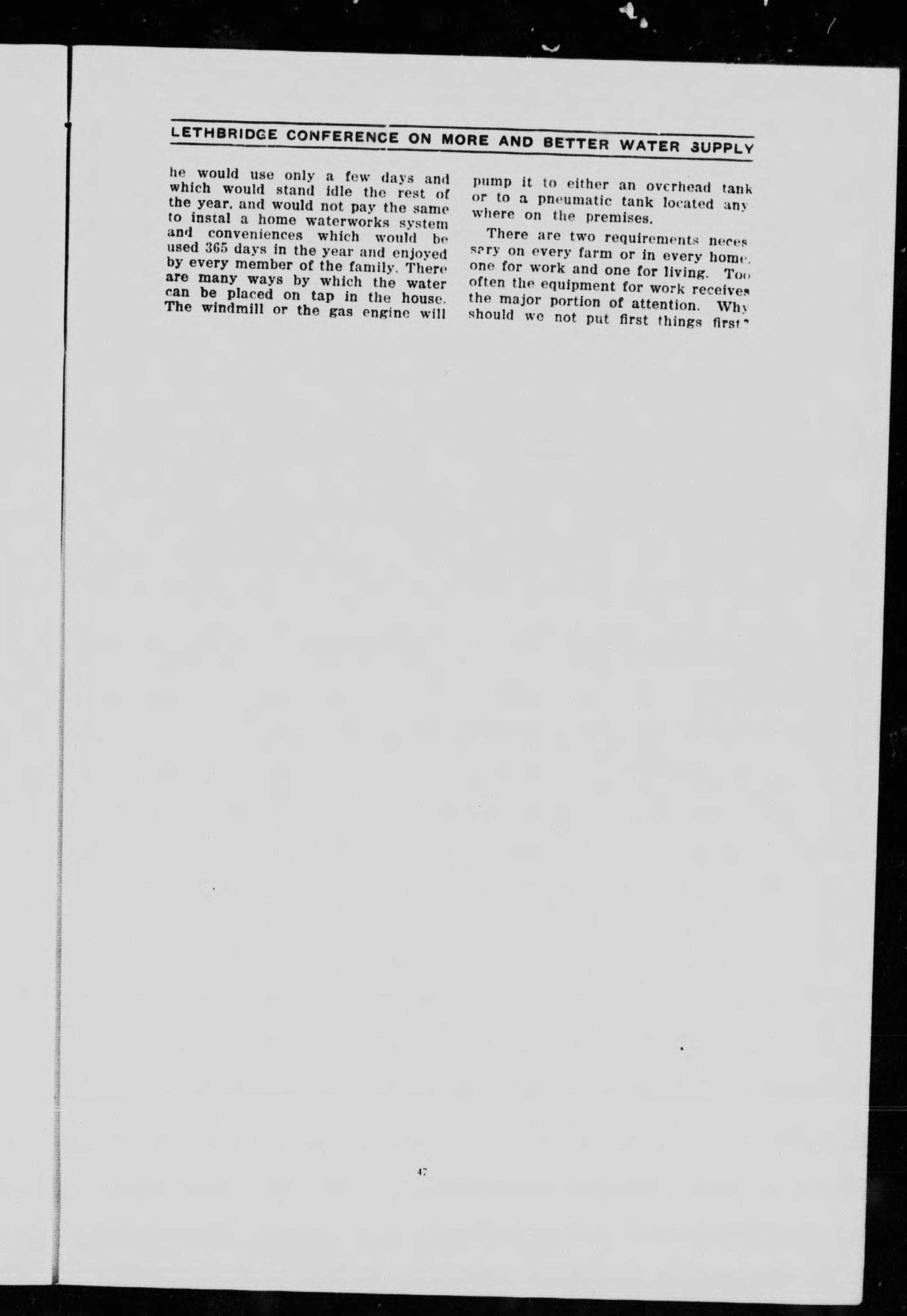 LETHBRIDGE CONFERENCE ON MORE AND BETTER WATER SUPPLY

he would use only a few days and which would stand idle the rest of the year, and would not pay the same to instal a home waterworks system and conveniences which would be used 365 days in the year and enjoyed by every member of the family. There are many ways by which the water can be placed on tap in the house. The windmill or the gas engine will pump it to either an overhead tank or to a pneumatic tank located anywhere on the premises.

There are two requirements necessary on every farm or in every home, one for work and one for living. Too often the equipment for work receives the major portion of attention. Why should we not put first things first?

47